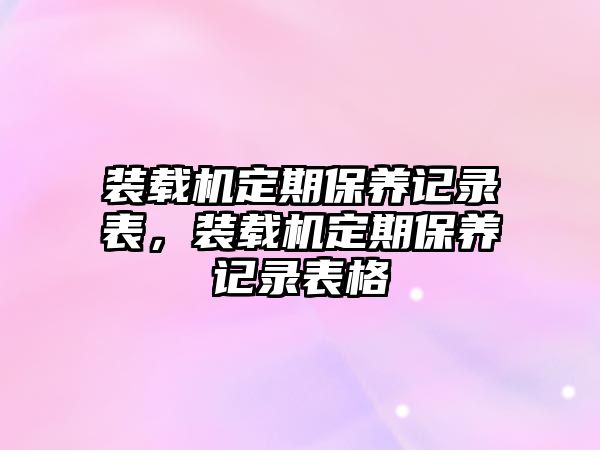 装载机定期保养记录表，装载机定期保养记录表格